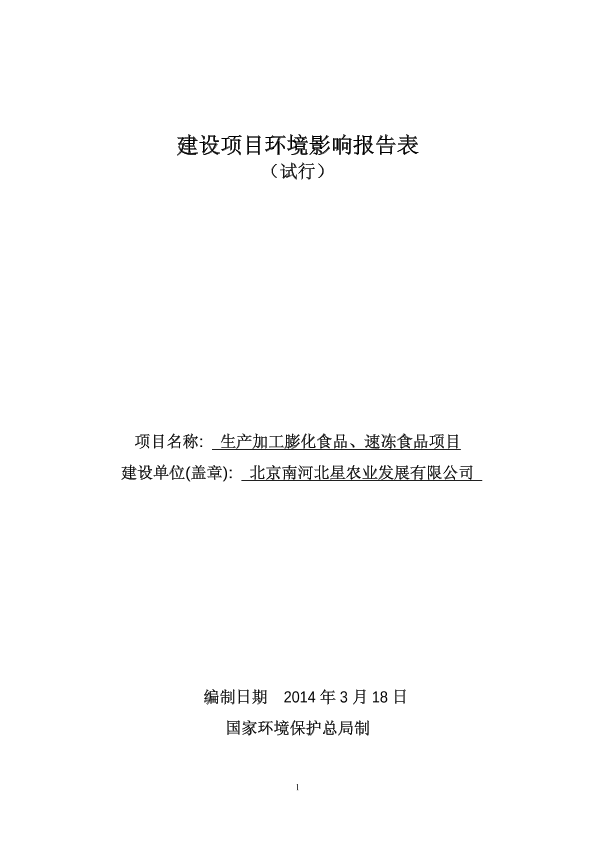 建设项目环境影响报告表
（试行）

项目名称: 生产加工膨化食品、速冻食品项目
建设单位(盖章): 北京南河北星农业发展有限公司

编制日期 2014 年 3 月 18 日
国家环境保护总局制

I